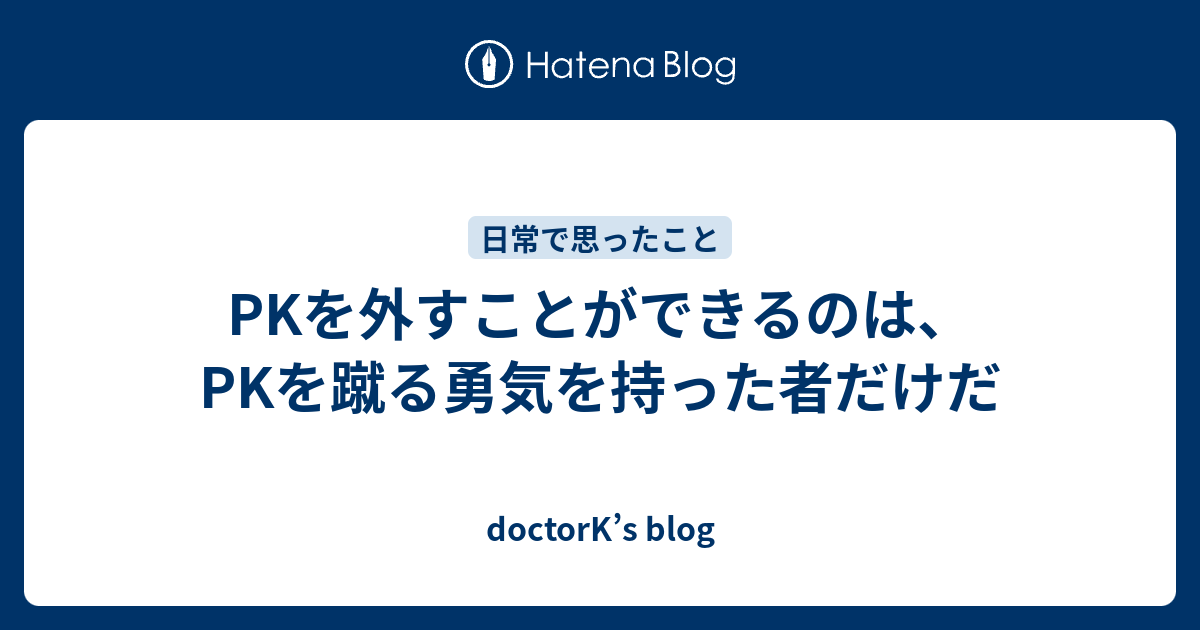 Hatena Blog

日常で思ったこと

PKを外すことができるのは、PKを蹴る勇気を持った者だけだ

doctorK’s blog